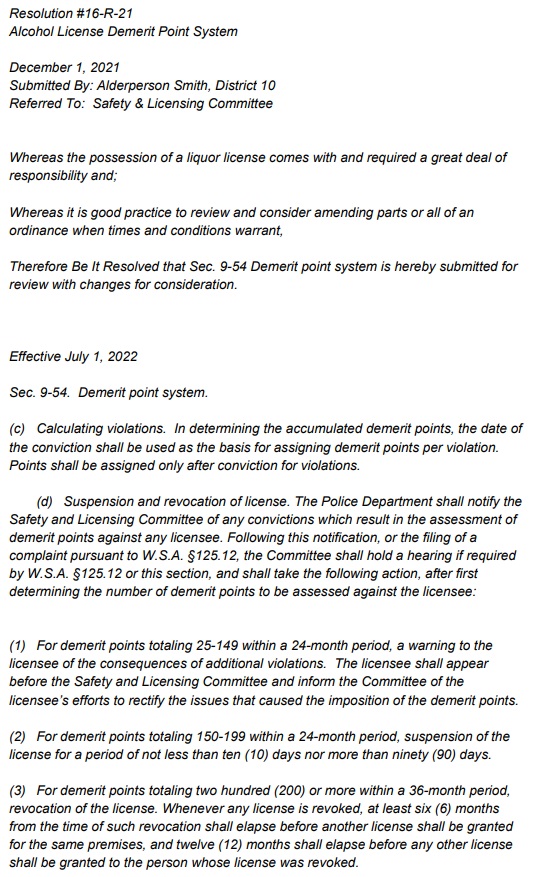 Resolution #16-R-21
Alcohol License Demerit Point System

December 1, 2021
Submitted By: Alderperson Smith, District 10
Referred To: Safety & Licensing Committee

Whereas the possession of a liquor license comes with and required a great deal of responsibility and;

Whereas it is good practice to review and consider amending parts or all of an ordinance when times and conditions warrant,

Therefore Be It Resolved that Sec. 9-54 Demerit point system is hereby submitted for review with changes for consideration.

Effective July 1, 2022

Sec. 9-54. Demerit point system.

(c) Calculating violations. In determining the accumulated demerit points, the date of the conviction shall be used as the basis for assigning demerit points per violation. Points shall be assigned only after conviction for violations.

(d) Suspension and revocation of license. The Police Department shall notify the Safety and Licensing Committee of any convictions which result in the assessment of demerit points against any licensee. Following this notification, or the filing of a complaint pursuant to W.S.A. §125.12, the Committee shall hold a hearing if required by W.S.A. §125.12 or this section, and shall take the following action, after first determining the number of demerit points to be assessed against the licensee:

(1) For demerit points totaling 25-149 within a 24-month period, a warning to the licensee of the consequences of additional violations. The licensee shall appear before the Safety and Licensing Committee and inform the Committee of the licensee's efforts to rectify the issues that caused the imposition of the demerit points.

(2) For demerit points totaling 150-199 within a 24-month period, suspension of the license for a period of not less than ten (10) days nor more than ninety (90) days.

(3) For demerit points totaling two hundred (200) or more within a 36-month period, revocation of the license. Whenever any license is revoked, at least six (6) months from the time of such revocation shall elapse before another license shall be granted for the same premises, and twelve (12) months shall elapse before any other license shall be granted to the person whose license was revoked.